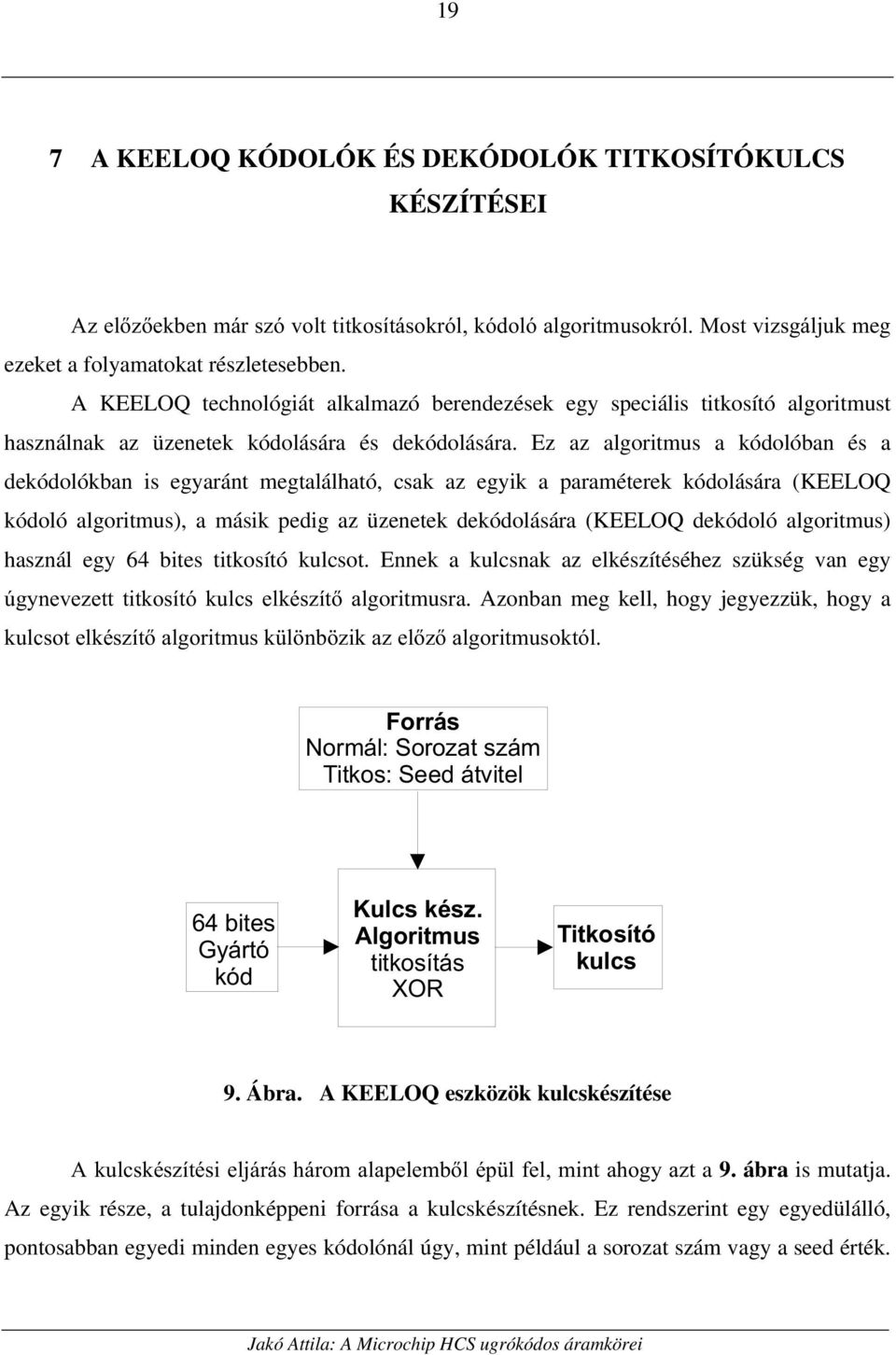 19

7 A KEELOQ KÓDOLÓK ÉS DEKÓDOLÓK TITKOSÍTÓKULCS KÉSZÍTÉSEI

Az előzőekben már szó volt titkosításokról, kódoló algoritmusokról. Most vizsgáljuk meg ezeket a folyamatokat részletesebben.

A KEELOQ technológiát alkalmazó berendezések egy speciális titkosító algoritmust használnak az üzenetek kódolására és dekódolására. Ez az algoritmus a kódolóban és a dekódolókban is egyaránt megtalálható, csak az egyik a paraméterek kódolására (KEELOQ kódoló algoritmus), a másik pedig az üzenetek dekódolására (KEELOQ dekódoló algoritmus) használ egy 64 bites titkosító kulcsot. Ennek a kulcsnak az elkészítéséhez szükség van egy úgynevezett titkosító kulcs elkészítő algoritmusra. Azonban meg kell, hogy jegyezzük, hogy a kulcsot elkészítő algoritmus különbözik az előző algoritmusoktól.

Forrás
Normál: Sorozat szám
Titkos: Seed átvitel

64 bites
Gyártó
kód

Kulcs kész.
Algoritmus
titkosítás
XOR

Titkosító
kulcs

9. Ábra. A KEELOQ eszközök kulcskészítése

A kulcskészítési eljárás három alapelemből épül fel, mint ahogy azt a 9. ábra is mutatja. Az egyik része, a tulajdonképpeni forrása a kulcskészítésnek. Ez rendszerint egy egyedülálló, pontosabban egyedi minden egyes kódolónál úgy, mint például a sorozat szám vagy a seed érték.

Jakó Attila: A Microchip HCS ugrókódos áramkörei